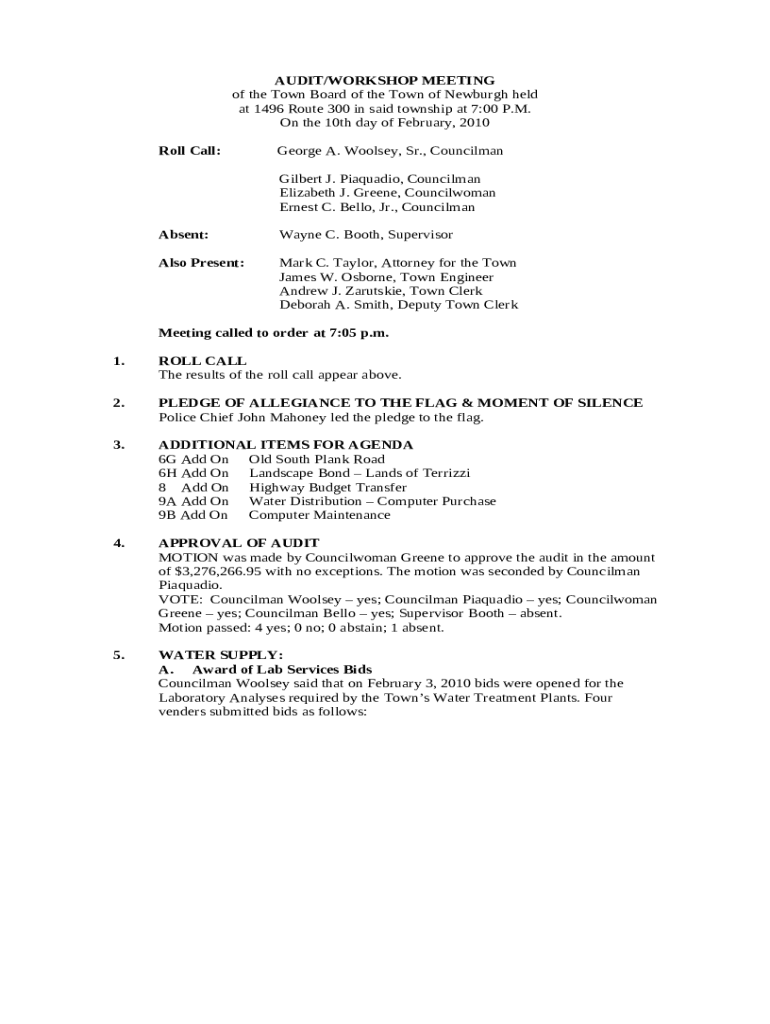 AUDIT/WORKSHOP MEETING
of the Town Board of the Town of Newburgh held
at 1496 Route 300 in said township at 7:00 P.M.
On the 10th day of February, 2010

Roll Call: George A. Woolsey, Sr., Councilman

Gilbert J. Piaquadio, Councilman
Elizabeth J. Greene, Councilwoman
Ernest C. Bello, Jr., Councilman

Absent: Wayne C. Booth, Supervisor

Also Present: Mark C. Taylor, Attorney for the Town
James W. Osborne, Town Engineer
Andrew J. Zarutskie, Town Clerk
Deborah A. Smith, Deputy Town Clerk

Meeting called to order at 7:05 p.m.

1. ROLL CALL
The results of the roll call appear above.

2. PLEDGE OF ALLEGIANCE TO THE FLAG & MOMENT OF SILENCE
Police Chief John Mahoney led the pledge to the flag.

3. ADDITIONAL ITEMS FOR AGENDA
6G Add On Old South Plank Road
6H Add On Landscape Bond – Lands of Terrizzi
8 Add On Highway Budget Transfer
9A Add On Water Distribution – Computer Purchase
9B Add On Computer Maintenance

4. APPROVAL OF AUDIT
MOTION was made by Councilwoman Greene to approve the audit in the amount of $3,276,266.95 with no exceptions. The motion was seconded by Councilman Piaquadio.
VOTE: Councilman Woolsey – yes; Councilman Piaquadio – yes; Councilwoman Greene – yes; Councilman Bello – yes; Supervisor Booth – absent.
Motion passed: 4 yes; 0 no; 0 abstain; 1 absent.

5. WATER SUPPLY:
A. Award of Lab Services Bids
Councilman Woolsey said that on February 3, 2010 bids were opened for the Laboratory Analyses required by the Town's Water Treatment Plants. Four venders submitted bids as follows: